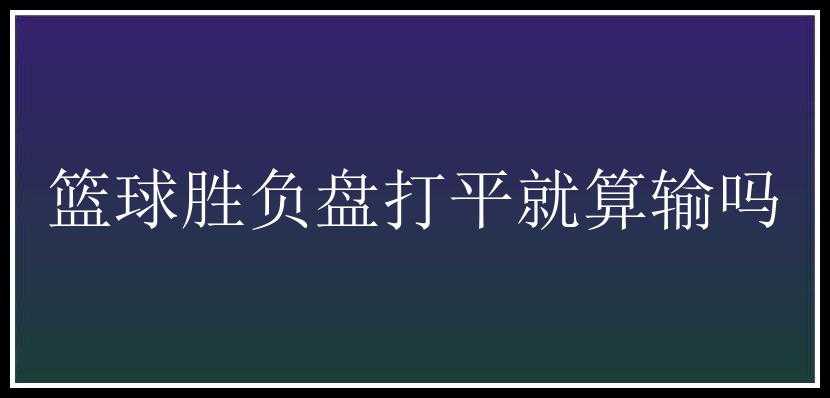 篮球胜负盘打平就算输吗